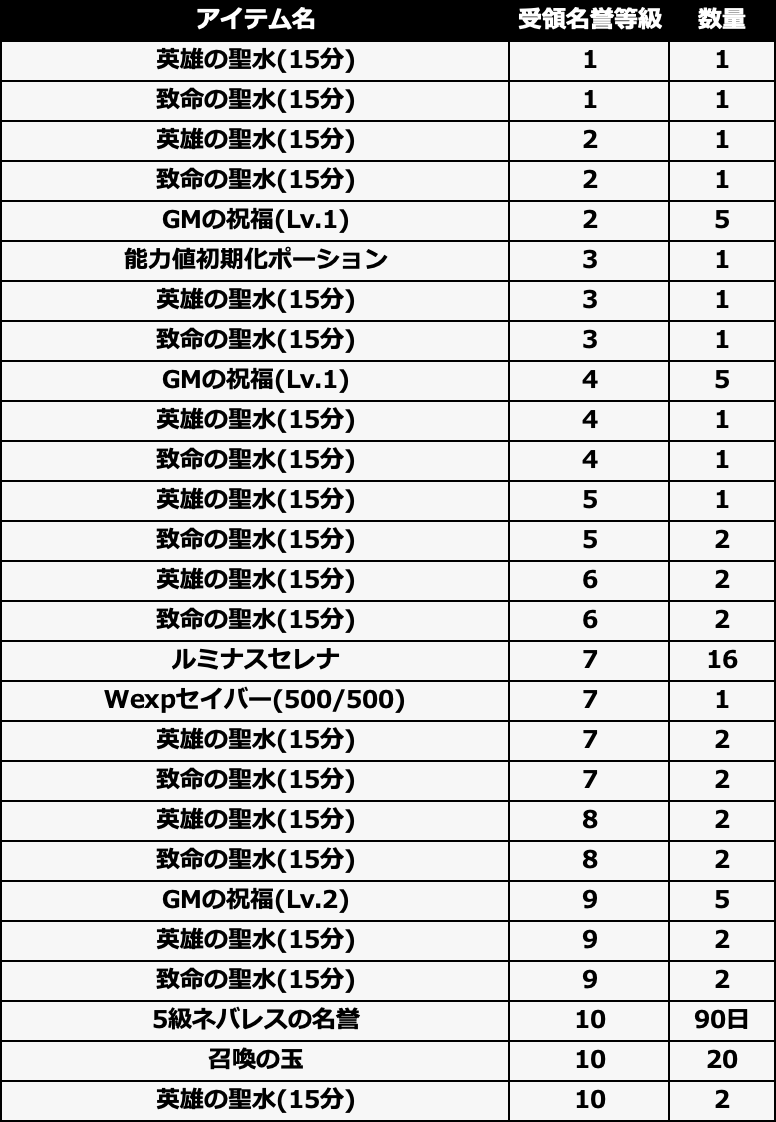 | アイテム名 | 受領名誉等級 | 数量 |
|---|---|---|
| 英雄の聖水(15分) | 1 | 1 |
| 致命の聖水(15分) | 1 | 1 |
| 英雄の聖水(15分) | 2 | 1 |
| 致命の聖水(15分) | 2 | 1 |
| GMの祝福(Lv.1) | 2 | 5 |
| 能力値初期化ポーション | 3 | 1 |
| 英雄の聖水(15分) | 3 | 1 |
| 致命の聖水(15分) | 3 | 1 |
| GMの祝福(Lv.1) | 4 | 5 |
| 英雄の聖水(15分) | 4 | 1 |
| 致命の聖水(15分) | 4 | 1 |
| 英雄の聖水(15分) | 5 | 1 |
| 致命の聖水(15分) | 5 | 2 |
| 英雄の聖水(15分) | 6 | 2 |
| 致命の聖水(15分) | 6 | 2 |
| ルミナスセレナ | 7 | 16 |
| Wexpセイバー(500/500) | 7 | 1 |
| 英雄の聖水(15分) | 7 | 2 |
| 致命の聖水(15分) | 7 | 2 |
| 英雄の聖水(15分) | 8 | 2 |
| 致命の聖水(15分) | 8 | 2 |
| GMの祝福(Lv.2) | 9 | 5 |
| 英雄の聖水(15分) | 9 | 2 |
| 致命の聖水(15分) | 9 | 2 |
| 5級ネバレスの名誉 | 10 | 90日 |
| 召喚の玉 | 10 | 20 |
| 英雄の聖水(15分) | 10 | 2 |